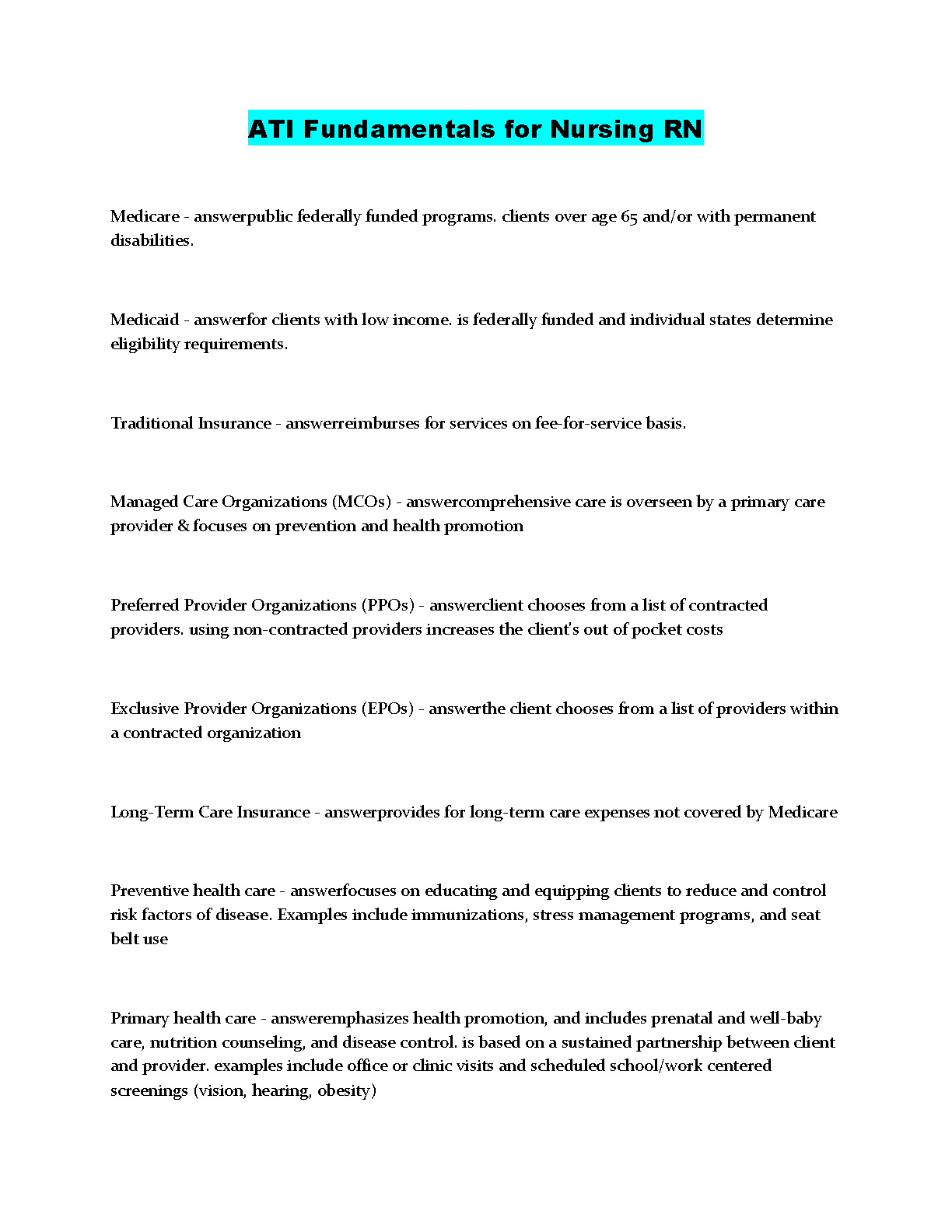 ATI Fundamentals for Nursing RN

Medicare - answerpublic federally funded programs. clients over age 65 and/or with permanent disabilities.

Medicaid - answerfor clients with low income. is federally funded and individual states determine eligibility requirements.

Traditional Insurance - answerreimburses for services on fee-for-service basis.

Managed Care Organizations (MCOs) - answercomprehensive care is overseen by a primary care provider & focuses on prevention and health promotion

Preferred Provider Organizations (PPOs) - answerclient chooses from a list of contracted providers. using non-contracted providers increases the client's out of pocket costs

Exclusive Provider Organizations (EPOs) - answerthe client chooses from a list of providers within a contracted organization

Long-Term Care Insurance - answerprovides for long-term care expenses not covered by Medicare

Preventive health care - answerfocuses on educating and equipping clients to reduce and control risk factors of disease. Examples include immunizations, stress management programs, and seat belt use

Primary health care - answeremphasizes health promotion, and includes prenatal and well-baby care, nutrition counseling, and disease control. is based on a sustained partnership between client and provider. examples include office or clinic visits and scheduled school/work centered screenings (vision, hearing, obesity)